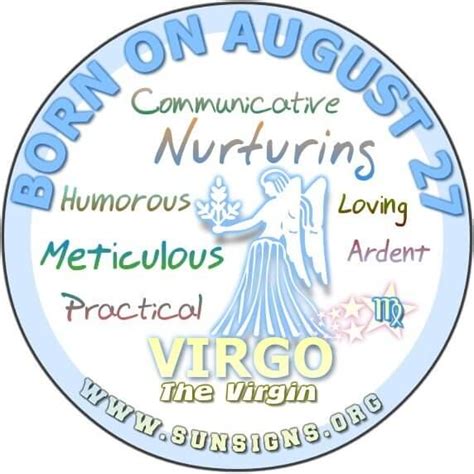 BORN ON AUGUST 27

Communicative
Nurturing
Humorous
Loving
Meticulous
Ardent
Practical
♍

VIRGO
The Virgin

WWW.SUNSIGNS.ORG